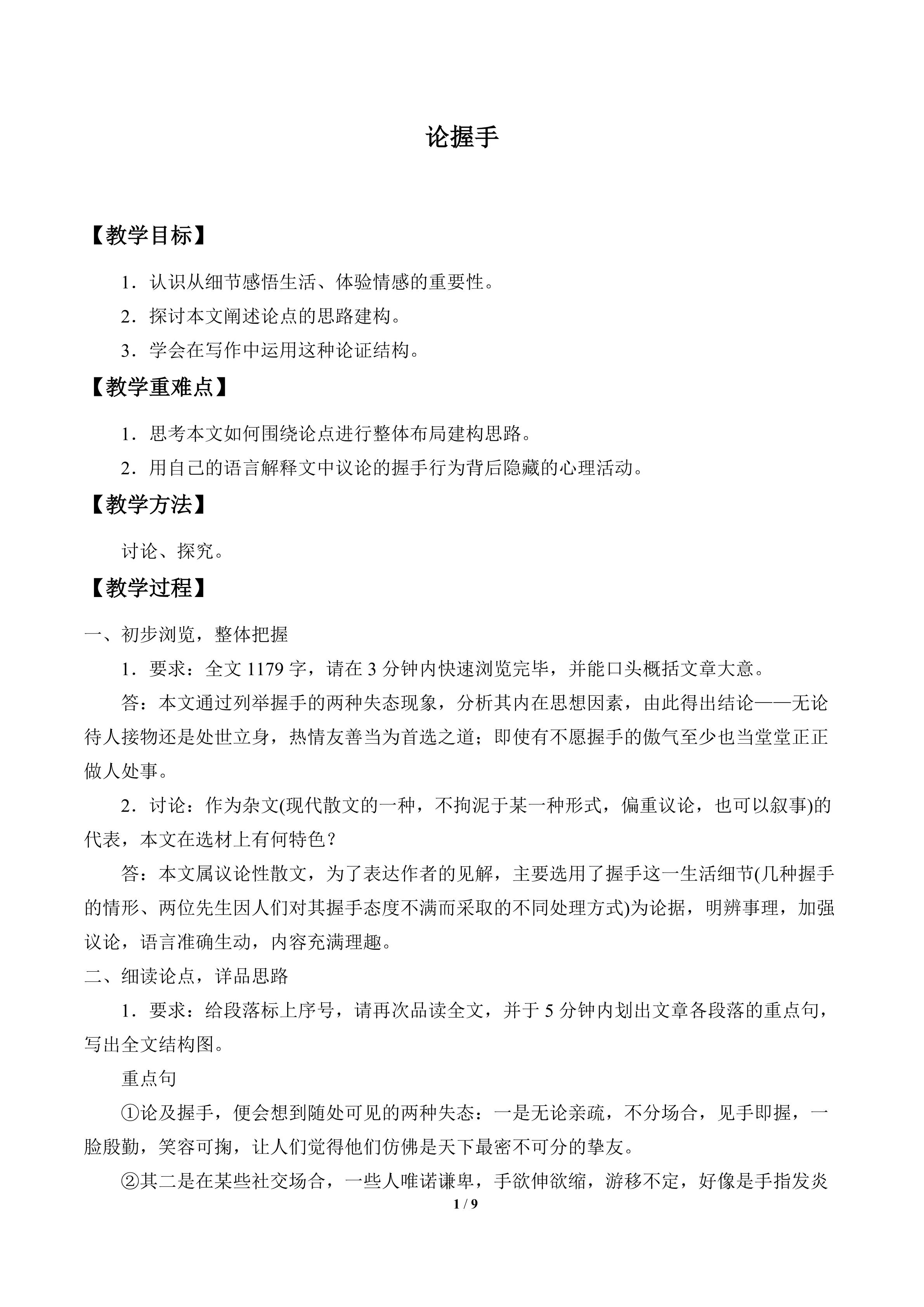 论握手

【教学目标】

1．认识从细节感悟生活、体验情感的重要性。

2．探讨本文阐述论点的思路建构。

3．学会在写作中运用这种论证结构。

【教学重难点】

1．思考本文如何围绕论点进行整体布局建构思路。

2．用自己的语言解释文中议论的握手行为背后隐藏的心理活动。

【教学方法】

讨论、探究。

【教学过程】

一、初步浏览，整体把握

1．要求：全文1179字，请在3分钟内快速浏览完毕，并能口头概括文章大意。

答：本文通过列举握手的两种失态现象，分析其内在思想因素，由此得出结论——无论待人接物还是处世立身，热情友善当为首选之道；即使有不愿握手的傲气至少也当堂堂正正做人处事。

2．讨论：作为杂文(现代散文的一种，不拘泥于某一种形式，偏重议论，也可以叙事)的代表，本文在选材上有何特色？

答：本文属议论性散文，为了表达作者的见解，主要选用了握手这一生活细节(几种握手的情形、两位先生因人们对其握手态度不满而采取的不同处理方式)为论据，明辨事理，加强议论，语言准确生动，内容充满理趣。

二、细读论点，详品思路

1．要求：给段落标上序号，请再次品读全文，并于5分钟内划出文章各段落的重点句，写出全文结构图。

重点句

①论及握手，便会想到随处可见的两种失态：一是无论亲疏，不分场合，见手即握，一脸殷勤，笑容可掬，让人们觉得他们仿佛是天下最密不可分的挚友。

②其二是在某些社交场合，一些人唯诺谦卑，手欲伸欲缩，游移不定，好像是手指发炎

1 / 9